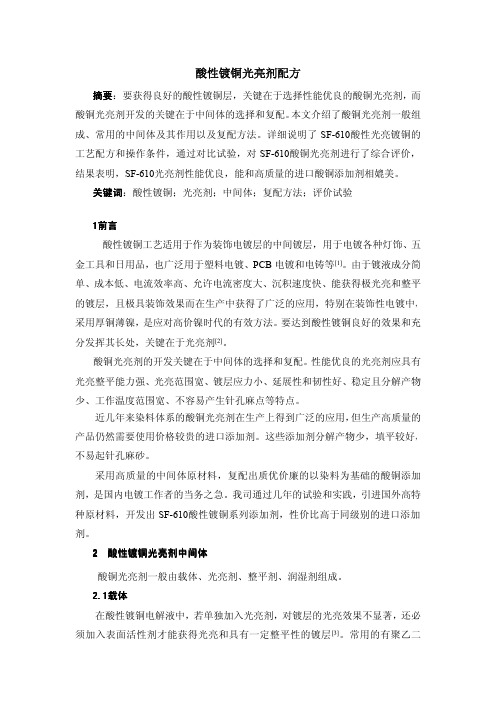 酸性镀铜光亮剂配方

摘要：要获得良好的酸性镀铜层，关键在于选择性能优良的酸铜光亮剂，而酸铜光亮剂开发的关键在于中间体的选择和复配。本文介绍了酸铜光亮剂一般组成、常用的中间体及其作用以及复配方法。详细说明了 SF-610酸性光亮镀铜的工艺配方和操作条件，通过对比试验，对 SF-610酸铜光亮剂进行了综合评价，结果表明，SF-610光亮剂性能优良，能和高质量的进口酸铜添加剂相媲美。

关键词：酸性镀铜；光亮剂；中间体；复配方法；评价试验

1前言

酸性镀铜工艺适用于作为装饰电镀层的中间镀层，用于电镀各种灯饰、五金工具和日用品，也广泛用于塑料电镀、PCB 电镀和电铸等$^{[1]}$。由于镀液成分简单、成本低、电流效率高、允许电流密度大、沉积速度快、能获得极光亮和整平的镀层，且极具装饰效果而在生产中获得了广泛的应用，特别在装饰性电镀中，采用厚铜薄镍，是应对高价镍时代的有效方法。要达到酸性镀铜良好的效果和充分发挥其长处，关键在于光亮剂$^{[2]}$。

酸铜光亮剂的开发关键在于中间体的选择和复配。性能优良的光亮剂应具有光亮整平能力强、光亮范围宽、镀层应力小、延展性和韧性好、稳定且分解产物少、工作温度范围宽、不容易产生针孔麻点等特点。

近几年来染料体系的酸铜光亮剂在生产上得到广泛的应用，但生产高质量的产品仍然需要使用价格较贵的进口添加剂。这些添加剂分解产物少，填平较好，不易起针孔麻砂。

采用高质量的中间体原材料，复配出质优价廉的以染料为基础的酸铜添加剂，是国内电镀工作者的当务之急。我司通过几年的试验和实践，引进国外高特种原材料，开发出 SF-610酸性镀铜系列添加剂，性价比高于同级别的进口添加剂。

2　酸性镀铜光亮剂中间体

酸铜光亮剂一般由载体、光亮剂、整平剂、润湿剂组成。

2.1载体

在酸性镀铜电解液中，若单独加入光亮剂，对镀层的光亮效果不显著，还必须加入表面活性剂才能获得光亮和具有一定整平性的镀层$^{[3]}$。常用的有聚乙二